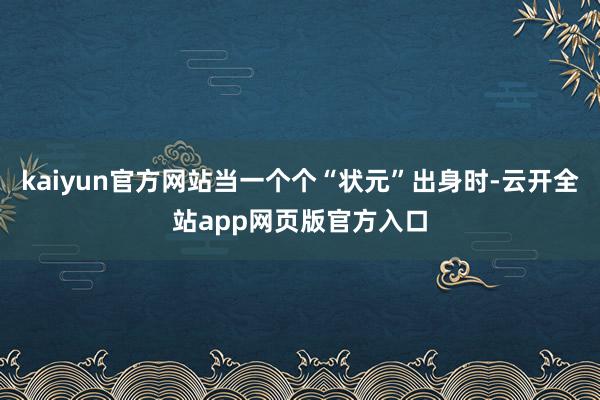 kaiyun官方网站当一个个“状元”出身时-云开全站app网页版官方入口